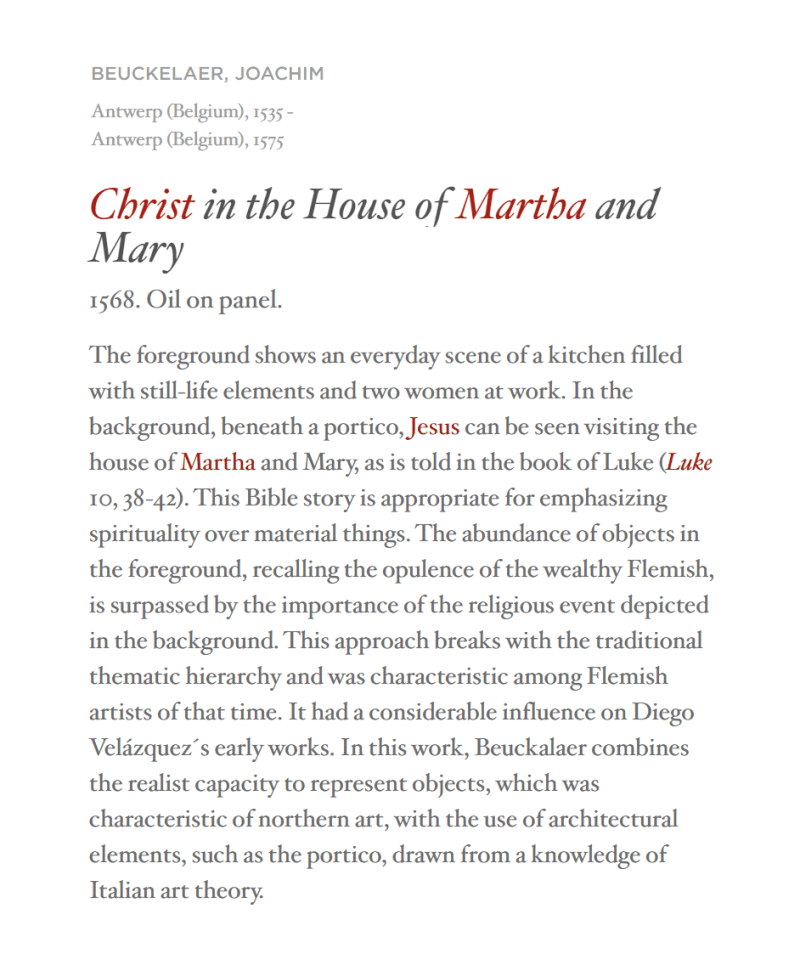 BEUCKELAER, JOACHIM

Antwerp (Belgium), 1535 - Antwerp (Belgium), 1575

Christ in the House of Martha and Mary

1568. Oil on panel.

The foreground shows an everyday scene of a kitchen filled with still-life elements and two women at work. In the background, beneath a portico, Jesus can be seen visiting the house of Martha and Mary, as is told in the book of Luke (Luke 10, 38-42). This Bible story is appropriate for emphasizing spirituality over material things. The abundance of objects in the foreground, recalling the opulence of the wealthy Flemish, is surpassed by the importance of the religious event depicted in the background. This approach breaks with the traditional thematic hierarchy and was characteristic among Flemish artists of that time. It had a considerable influence on Diego Velázquez´s early works. In this work, Beuckalaer combines the realist capacity to represent objects, which was characteristic of northern art, with the use of architectural elements, such as the portico, drawn from a knowledge of Italian art theory.